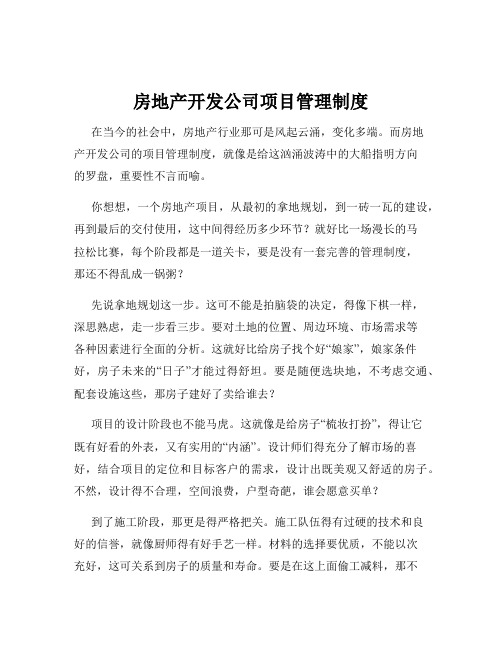 房地产开发公司项目管理制度

在当今的社会中，房地产行业那可是风起云涌，变化多端。而房地产开发公司的项目管理制度，就像是给这汹涌波涛中的大船指明方向的罗盘，重要性不言而喻。

你想想，一个房地产项目，从最初的拿地规划，到一砖一瓦的建设，再到最后的交付使用，这中间得经历多少环节？就好比一场漫长的马拉松比赛，每个阶段都是一道关卡，要是没有一套完善的管理制度，那还不得乱成一锅粥？

先说拿地规划这一步。这可不能是拍脑袋的决定，得像下棋一样，深思熟虑，走一步看三步。要对土地的位置、周边环境、市场需求等各种因素进行全面的分析。这就好比给房子找个好“娘家”，娘家条件好，房子未来的“日子”才能过得舒坦。要是随便选块地，不考虑交通、配套设施这些，那房子建好了卖给谁去？

项目的设计阶段也不能马虎。这就像是给房子“梳妆打扮”，得让它既有好看的外表，又有实用的“内涵”。设计师们得充分了解市场的喜好，结合项目的定位和目标客户的需求，设计出既美观又舒适的房子。不然，设计得不合理，空间浪费，户型奇葩，谁会愿意买单？

到了施工阶段，那更是得严格把关。施工队伍得有过硬的技术和良好的信誉，就像厨师得有好手艺一样。材料的选择要优质，不能以次充好，这可关系到房子的质量和寿命。要是在这上面偷工减料，那不